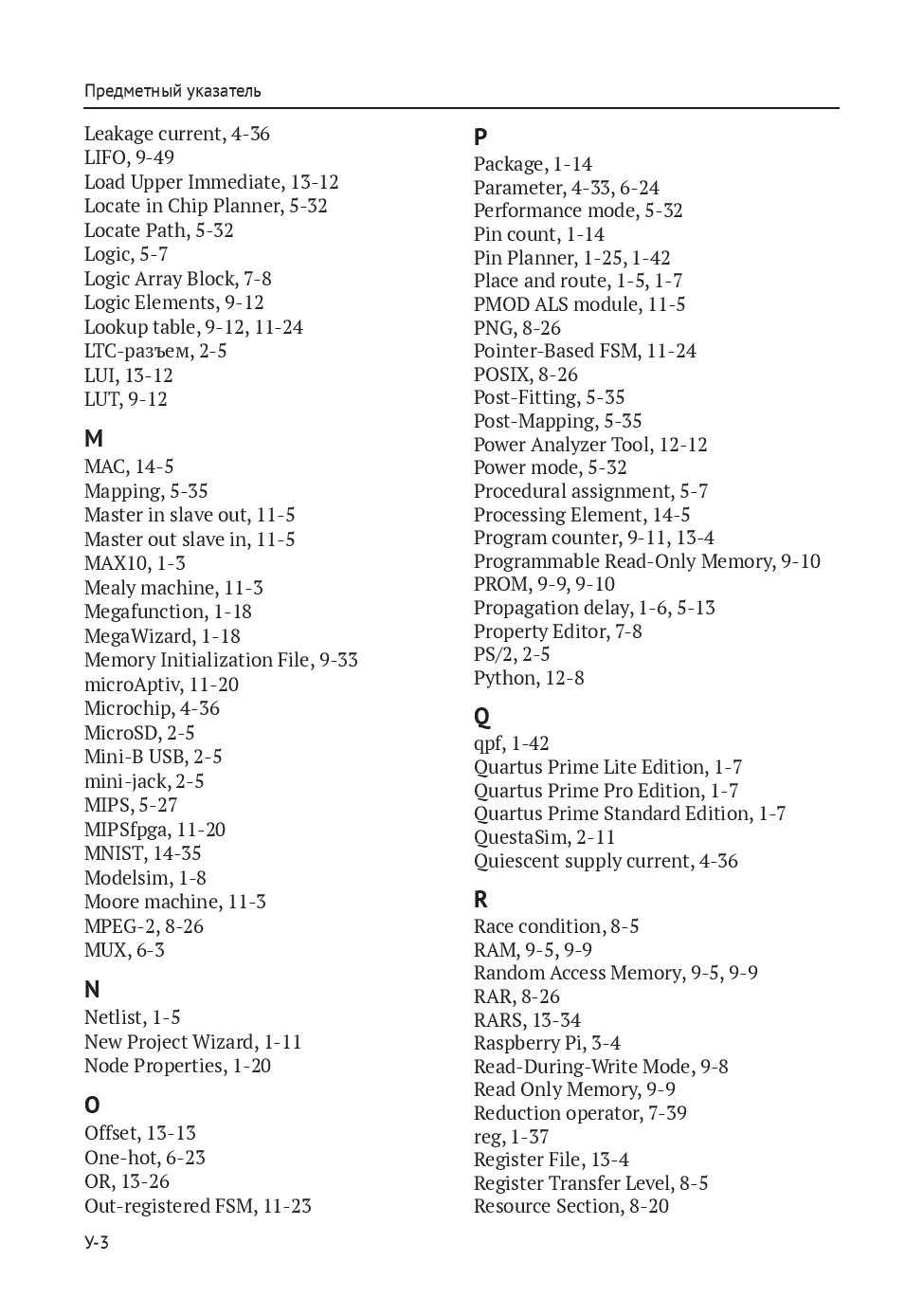 Предметный указатель

Leakage current, 4-36
LIFO, 9-49
Load Upper Immediate, 13-12
Locate in Chip Planner, 5-32
Locate Path, 5-32
Logic, 5-7
Logic Array Block, 7-8
Logic Elements, 9-12
Lookup table, 9-12, 11-24
LTC-разъем, 2-5
LUI, 13-12
LUT, 9-12

M
MAC, 14-5
Mapping, 5-35
Master in slave out, 11-5
Master out slave in, 11-5
MAX10, 1-3
Mealy machine, 11-3
Megafunction, 1-18
MegaWizard, 1-18
Memory Initialization File, 9-33
microAptiv, 11-20
Microchip, 4-36
MicroSD, 2-5
Mini-B USB, 2-5
mini-jack, 2-5
MIPS, 5-27
MIPSfpga, 11-20
MNIST, 14-35
Modelsim, 1-8
Moore machine, 11-3
MPEG-2, 8-26
MUX, 6-3

N
Netlist, 1-5
New Project Wizard, 1-11
Node Properties, 1-20

O
Offset, 13-13
One-hot, 6-23
OR, 13-26
Out-registered FSM, 11-23

P
Package, 1-14
Parameter, 4-33, 6-24
Performance mode, 5-32
Pin count, 1-14
Pin Planner, 1-25, 1-42
Place and route, 1-5, 1-7
PMOD ALS module, 11-5
PNG, 8-26
Pointer-Based FSM, 11-24
POSIX, 8-26
Post-Fitting, 5-35
Post-Mapping, 5-35
Power Analyzer Tool, 12-12
Power mode, 5-32
Procedural assignment, 5-7
Processing Element, 14-5
Program counter, 9-11, 13-4
Programmable Read-Only Memory, 9-10
PROM, 9-9, 9-10
Propagation delay, 1-6, 5-13
Property Editor, 7-8
PS/2, 2-5
Python, 12-8

Q
qpf, 1-42
Quartus Prime Lite Edition, 1-7
Quartus Prime Pro Edition, 1-7
Quartus Prime Standard Edition, 1-7
QuestaSim, 2-11
Quiescent supply current, 4-36

R
Race condition, 8-5
RAM, 9-5, 9-9
Random Access Memory, 9-5, 9-9
RAR, 8-26
RARS, 13-34
Raspberry Pi, 3-4
Read-During-Write Mode, 9-8
Read Only Memory, 9-9
Reduction operator, 7-39
reg, 1-37
Register File, 13-4
Register Transfer Level, 8-5
Resource Section, 8-20

У-3